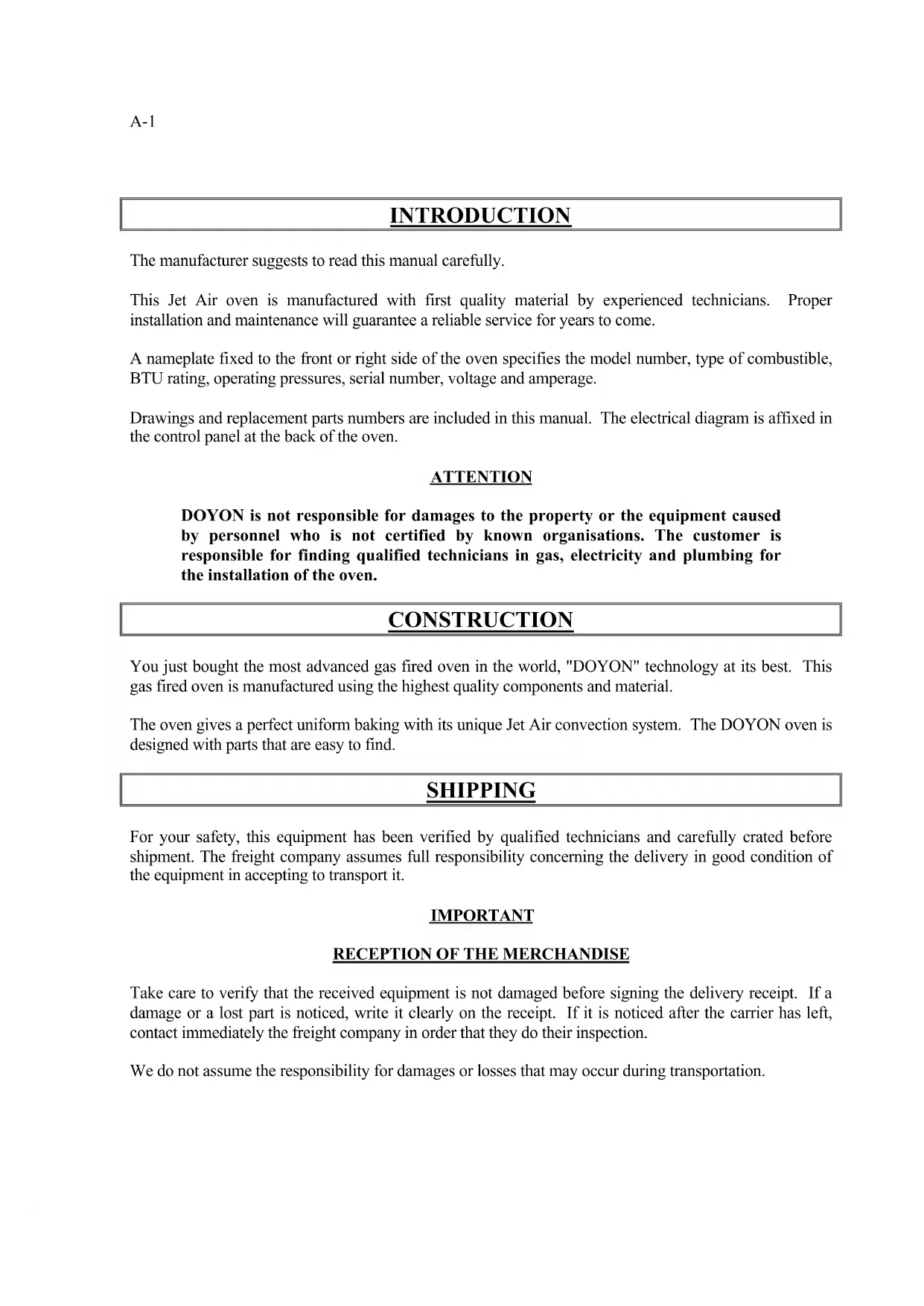 A-1

INTRODUCTION

The manufacturer suggests to read this manual carefully.

This Jet Air oven is manufactured with first quality material by experienced technicians. Proper installation and maintenance will guarantee a reliable service for years to come.

A nameplate fixed to the front or right side of the oven specifies the model number, type of combustible, BTU rating, operating pressures, serial number, voltage and amperage.

Drawings and replacement parts numbers are included in this manual. The electrical diagram is affixed in the control panel at the back of the oven.

ATTENTION

DOYON is not responsible for damages to the property or the equipment caused by personnel who is not certified by known organisations. The customer is responsible for finding qualified technicians in gas, electricity and plumbing for the installation of the oven.

CONSTRUCTION

You just bought the most advanced gas fired oven in the world, "DOYON" technology at its best. This gas fired oven is manufactured using the highest quality components and material.

The oven gives a perfect uniform baking with its unique Jet Air convection system. The DOYON oven is designed with parts that are easy to find.

SHIPPING

For your safety, this equipment has been verified by qualified technicians and carefully crated before shipment. The freight company assumes full responsibility concerning the delivery in good condition of the equipment in accepting to transport it.

IMPORTANT

RECEPTION OF THE MERCHANDISE

Take care to verify that the received equipment is not damaged before signing the delivery receipt. If a damage or a lost part is noticed, write it clearly on the receipt. If it is noticed after the carrier has left, contact immediately the freight company in order that they do their inspection.

We do not assume the responsibility for damages or losses that may occur during transportation.